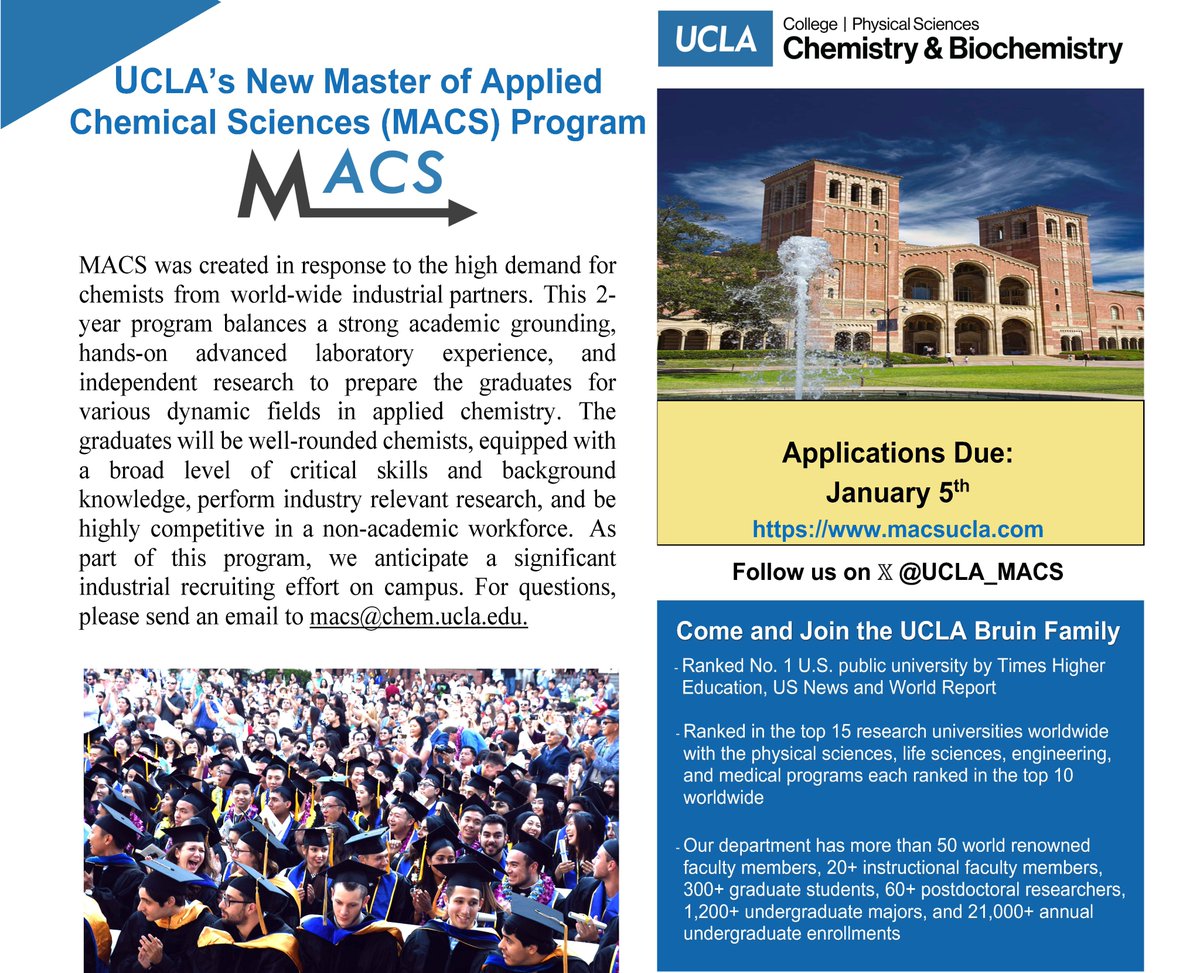 UCLA's New Master of Applied Chemical Sciences (MACS) Program

MACS

MACS was created in response to the high demand for chemists from world-wide industrial partners. This 2-year program balances a strong academic grounding, hands-on advanced laboratory experience, and independent research to prepare the graduates for various dynamic fields in applied chemistry. The graduates will be well-rounded chemists, equipped with a broad level of critical skills and background knowledge, perform industry relevant research, and be highly competitive in a non-academic workforce. As part of this program, we anticipate a significant industrial recruiting effort on campus. For questions, please send an email to macs@chem.ucla.edu.

UCLA College | Physical Sciences Chemistry & Biochemistry

Applications Due: January 5$^{th}$
https://www.macsucla.com

Follow us on 𝕏 @UCLA_MACS

Come and Join the UCLA Bruin Family

- Ranked No. 1 U.S. public university by Times Higher Education, US News and World Report

- Ranked in the top 15 research universities worldwide with the physical sciences, life sciences, engineering, and medical programs each ranked in the top 10 worldwide

- Our department has more than 50 world renowned faculty members, 20+ instructional faculty members, 300+ graduate students, 60+ postdoctoral researchers, 1,200+ undergraduate majors, and 21,000+ annual undergraduate enrollments